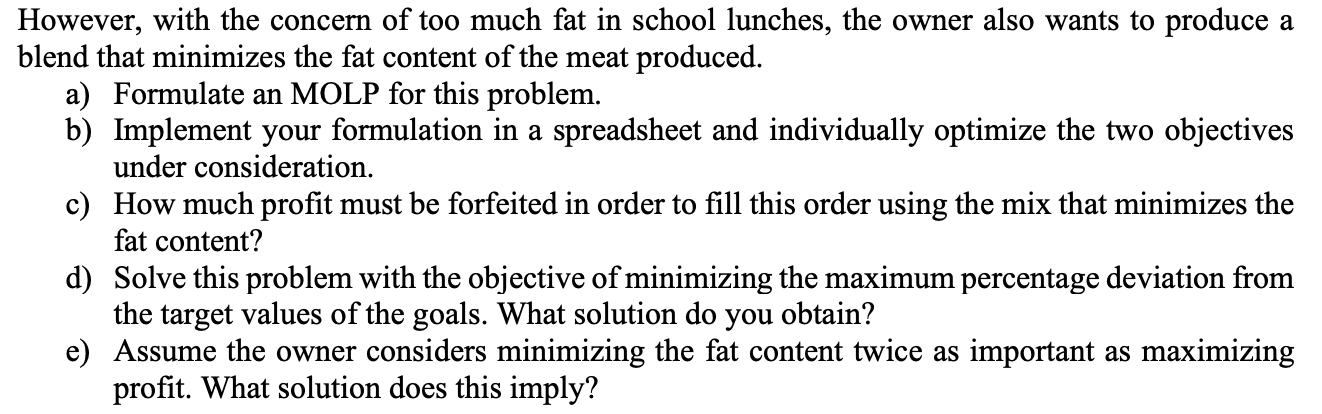 However, with the concern of too much fat in school lunches, the owner also wants to produce a blend that minimizes the fat content of the meat produced.

a) Formulate an MOLP for this problem.

b) Implement your formulation in a spreadsheet and individually optimize the two objectives under consideration.

c) How much profit must be forfeited in order to fill this order using the mix that minimizes the fat content?

d) Solve this problem with the objective of minimizing the maximum percentage deviation from the target values of the goals. What solution do you obtain?

e) Assume the owner considers minimizing the fat content twice as important as maximizing profit. What solution does this imply?